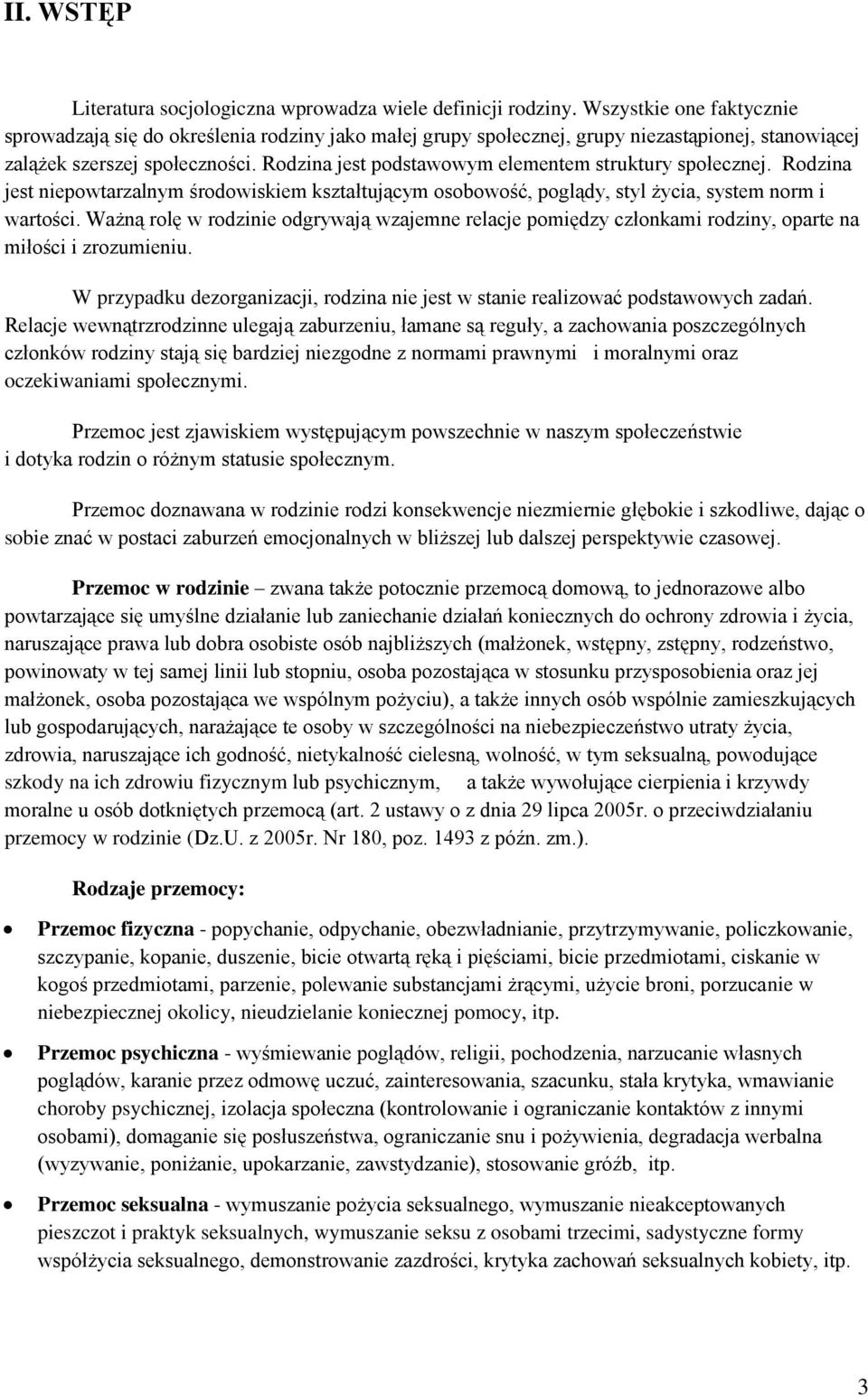 II. WSTĘP

Literatura socjologiczna wprowadza wiele definicji rodziny. Wszystkie one faktycznie sprowadzają się do określenia rodziny jako małej grupy społecznej, grupy niezastąpionej, stanowiącej zalążek szerszej społeczności. Rodzina jest podstawowym elementem struktury społecznej. Rodzina jest niepowtarzalnym środowiskiem kształtującym osobowość, poglądy, styl życia, system norm i wartości. Ważną rolę w rodzinie odgrywają wzajemne relacje pomiędzy członkami rodziny, oparte na miłości i zrozumieniu.

W przypadku dezorganizacji, rodzina nie jest w stanie realizować podstawowych zadań. Relacje wewnątrzrodzinne ulegają zaburzeniu, łamane są reguły, a zachowania poszczególnych członków rodziny stają się bardziej niezgodne z normami prawnymi i moralnymi oraz oczekiwaniami społecznymi.

Przemoc jest zjawiskiem występującym powszechnie w naszym społeczeństwie i dotyka rodzin o różnym statusie społecznym.

Przemoc doznawana w rodzinie rodzi konsekwencje niezmiernie głębokie i szkodliwe, dając o sobie znać w postaci zaburzeń emocjonalnych w bliższej lub dalszej perspektywie czasowej.

Przemoc w rodzinie – zwana także potocznie przemocą domową, to jednorazowe albo powtarzające się umyślne działanie lub zaniechanie działań koniecznych do ochrony zdrowia i życia, naruszające prawa lub dobra osobiste osób najbliższych (małżonek, wstępny, zstępny, rodzeństwo, powinowaty w tej samej linii lub stopniu, osoba pozostająca w stosunku przysposobienia oraz jej małżonek, osoba pozostająca we wspólnym pożyciu), a także innych osób wspólnie zamieszkujących lub gospodarujących, narażające te osoby w szczególności na niebezpieczeństwo utraty życia, zdrowia, naruszające ich godność, nietykalność cielesną, wolność, w tym seksualną, powodujące szkody na ich zdrowiu fizycznym lub psychicznym, a także wywołujące cierpienia i krzywdy moralne u osób dotkniętych przemocą (art. 2 ustawy o z dnia 29 lipca 2005r. o przeciwdziałaniu przemocy w rodzinie (Dz.U. z 2005r. Nr 180, poz. 1493 z późn. zm.).

Rodzaje przemocy:

• Przemoc fizyczna - popychanie, odpychanie, obezwładnianie, przytrzymywanie, policzkowanie, szczypanie, kopanie, duszenie, bicie otwartą ręką i pięściami, bicie przedmiotami, ciskanie w kogoś przedmiotami, parzenie, polewanie substancjami żrącymi, użycie broni, porzucanie w niebezpiecznej okolicy, nieudzielanie koniecznej pomocy, itp.

• Przemoc psychiczna - wyśmiewanie poglądów, religii, pochodzenia, narzucanie własnych poglądów, karanie przez odmowę uczuć, zainteresowania, szacunku, stała krytyka, wmawianie choroby psychicznej, izolacja społeczna (kontrolowanie i ograniczanie kontaktów z innymi osobami), domaganie się posłuszeństwa, ograniczanie snu i pożywienia, degradacja werbalna (wyzywanie, poniżanie, upokarzanie, zawstydzanie), stosowanie gróźb, itp.

• Przemoc seksualna - wymuszanie pożycia seksualnego, wymuszanie nieakceptowanych pieszczot i praktyk seksualnych, wymuszanie seksu z osobami trzecimi, sadystyczne formy współżycia seksualnego, demonstrowanie zazdrości, krytyka zachowań seksualnych kobiety, itp.

3